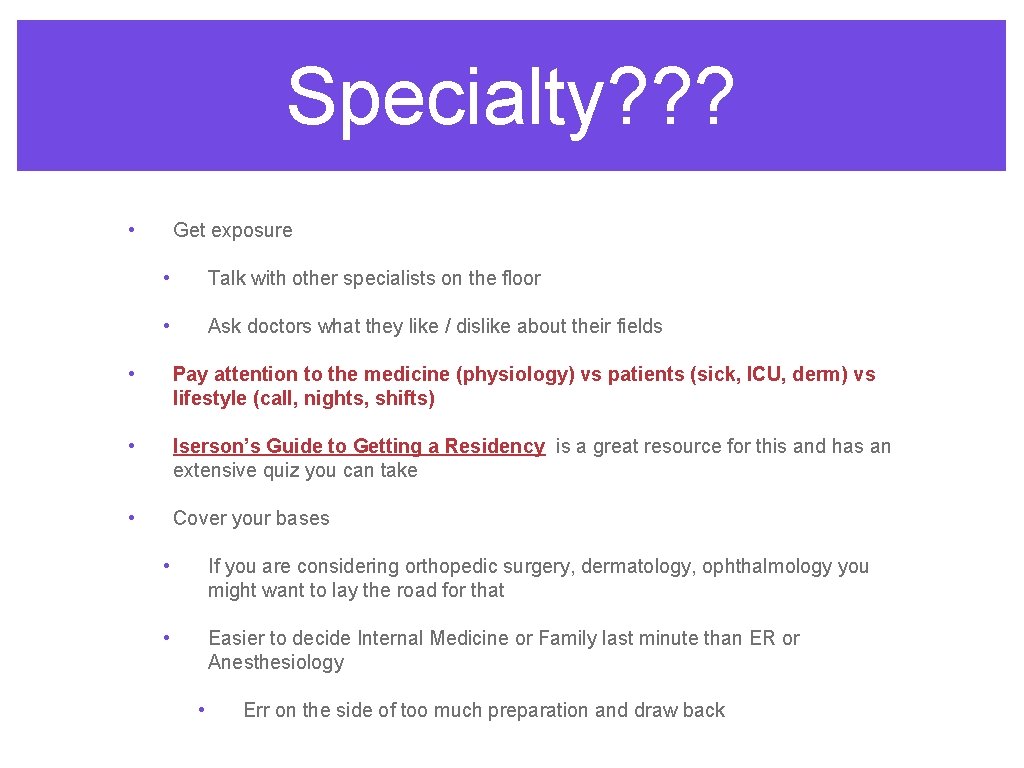 Specialty???

• Get exposure

• Talk with other specialists on the floor

• Ask doctors what they like / dislike about their fields

• Pay attention to the medicine (physiology) vs patients (sick, ICU, derm) vs lifestyle (call, nights, shifts)

• Iserson's Guide to Getting a Residency is a great resource for this and has an extensive quiz you can take

• Cover your bases

• If you are considering orthopedic surgery, dermatology, ophthalmology you might want to lay the road for that

• Easier to decide Internal Medicine or Family last minute than ER or Anesthesiology

• Err on the side of too much preparation and draw back